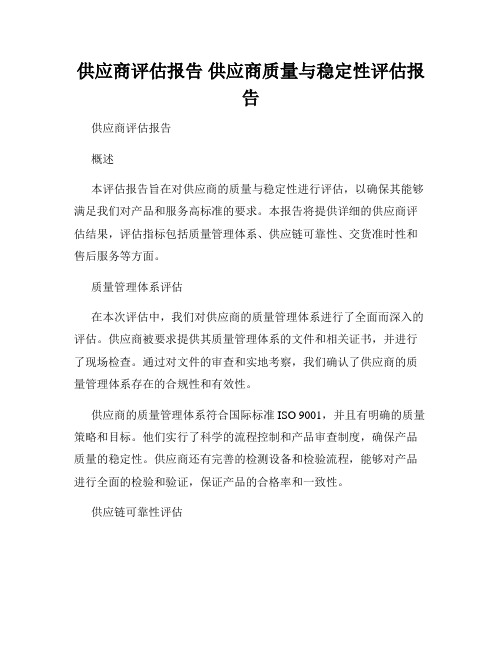 供应商评估报告 供应商质量与稳定性评估报告

供应商评估报告

概述

本评估报告旨在对供应商的质量与稳定性进行评估，以确保其能够满足我们对产品和服务高标准的要求。本报告将提供详细的供应商评估结果，评估指标包括质量管理体系、供应链可靠性、交货准时性和售后服务等方面。

质量管理体系评估

在本次评估中，我们对供应商的质量管理体系进行了全面而深入的评估。供应商被要求提供其质量管理体系的文件和相关证书，并进行了现场检查。通过对文件的审查和实地考察，我们确认了供应商的质量管理体系存在的合规性和有效性。

供应商的质量管理体系符合国际标准 ISO 9001，并且有明确的质量策略和目标。他们实行了科学的流程控制和产品审查制度，确保产品质量的稳定性。供应商还有完善的检测设备和检验流程，能够对产品进行全面的检验和验证，保证产品的合格率和一致性。

供应链可靠性评估